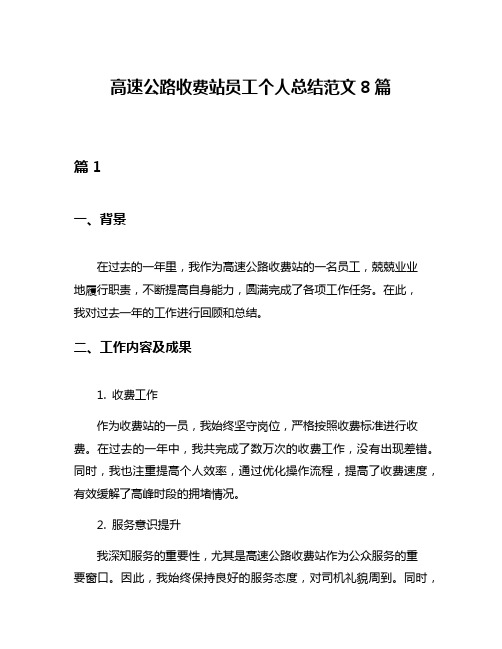 高速公路收费站员工个人总结范文 8 篇

篇 1

一、背景

在过去的一年里，我作为高速公路收费站的一名员工，兢兢业业地履行职责，不断提高自身能力，圆满完成了各项工作任务。在此，我对过去一年的工作进行回顾和总结。

二、工作内容及成果

1. 收费工作

作为收费站的一员，我始终坚守岗位，严格按照收费标准进行收费。在过去的一年中，我共完成了数万次的收费工作，没有出现差错。同时，我也注重提高个人效率，通过优化操作流程，提高了收费速度，有效缓解了高峰时段的拥堵情况。

2. 服务意识提升

我深知服务的重要性，尤其是高速公路收费站作为公众服务的重要窗口。因此，我始终保持良好的服务态度，对司机礼貌周到。同时，